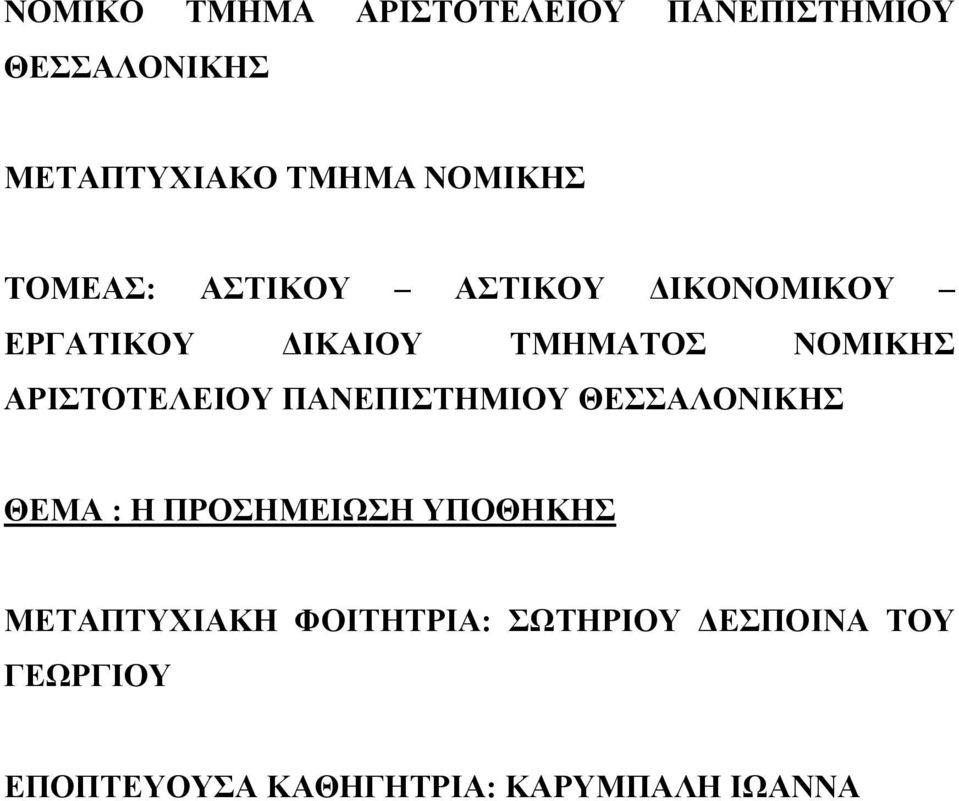 ΝΟΜΙΚΟ ΤΜΗΜΑ ΑΡΙΣΤΟΤΕΛΕΙΟΥ ΠΑΝΕΠΙΣΤΗΜΙΟΥ ΘΕΣΣΑΛΟΝΙΚΗΣ

ΜΕΤΑΠΤΥΧΙΑΚΟ ΤΜΗΜΑ ΝΟΜΙΚΗΣ

ΤΟΜΕΑΣ: ΑΣΤΙΚΟΥ – ΑΣΤΙΚΟΥ ΔΙΚΟΝΟΜΙΚΟΥ – ΕΡΓΑΤΙΚΟΥ ΔΙΚΑΙΟΥ ΤΜΗΜΑΤΟΣ ΝΟΜΙΚΗΣ ΑΡΙΣΤΟΤΕΛΕΙΟΥ ΠΑΝΕΠΙΣΤΗΜΙΟΥ ΘΕΣΣΑΛΟΝΙΚΗΣ

ΘΕΜΑ : Η ΠΡΟΣΗΜΕΙΩΣΗ ΥΠΟΘΗΚΗΣ

ΜΕΤΑΠΤΥΧΙΑΚΗ ΦΟΙΤΗΤΡΙΑ: ΣΩΤΗΡΙΟΥ ΔΕΣΠΟΙΝΑ ΤΟΥ ΓΕΩΡΓΙΟΥ

ΕΠΟΠΤΕΥΟΥΣΑ ΚΑΘΗΓΗΤΡΙΑ: ΚΑΡΥΜΠΑΛΗ ΙΩΑΝΝΑ